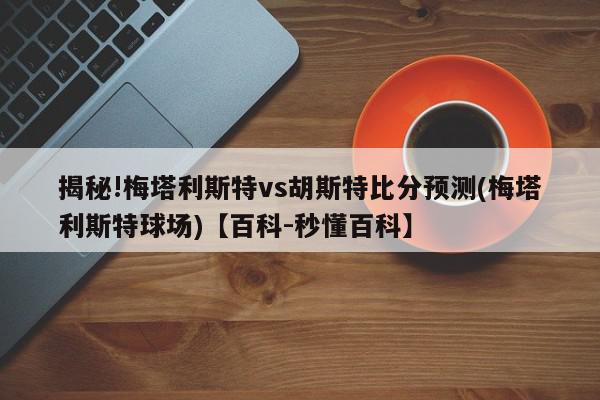 揭秘!梅塔利斯特vs胡斯特比分预测(梅塔利斯特球场)【百科-秒懂百科】